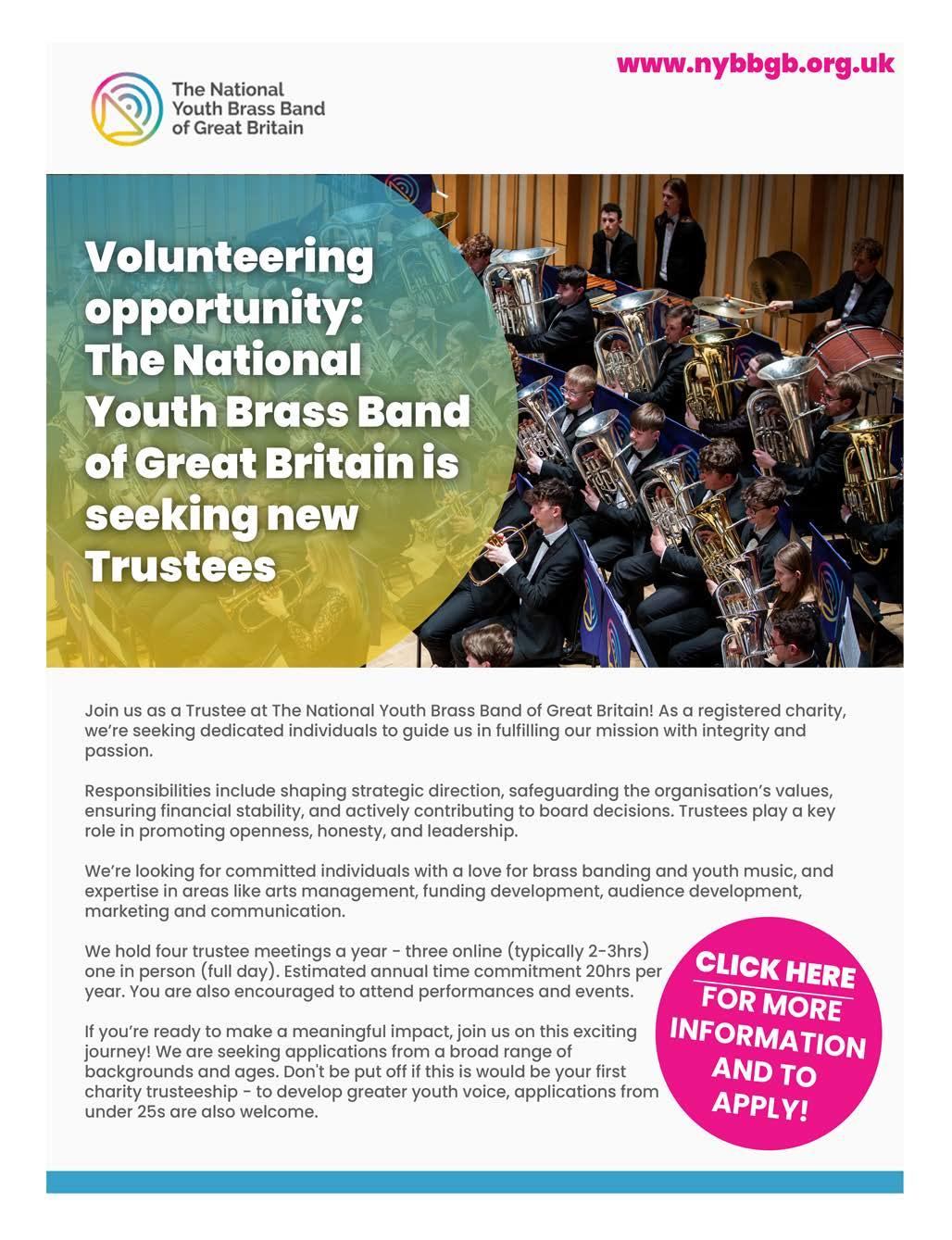 www.nybbgb.org.uk

The National Youth Brass Band of Great Britain

Volunteering opportunity: The National Youth Brass Band of Great Britain is seeking new Trustees

Join us as a Trustee at The National Youth Brass Band of Great Britain! As a registered charity, we're seeking dedicated individuals to guide us in fulfilling our mission with integrity and passion.

Responsibilities include shaping strategic direction, safeguarding the organisation's values, ensuring financial stability, and actively contributing to board decisions. Trustees play a key role in promoting openness, honesty, and leadership.

We're looking for committed individuals with a love for brass banding and youth music, and expertise in areas like arts management, funding development, audience development, marketing and communication.

We hold four trustee meetings a year - three online (typically 2-3hrs) one in person (full day). Estimated annual time commitment 20hrs per year. You are also encouraged to attend performances and events.

If you're ready to make a meaningful impact, join us on this exciting journey! We are seeking applications from a broad range of backgrounds and ages. Don't be put off if this is would be your first charity trusteeship - to develop greater youth voice, applications from under 25s are also welcome.

CLICK HERE FOR MORE INFORMATION AND TO APPLY!